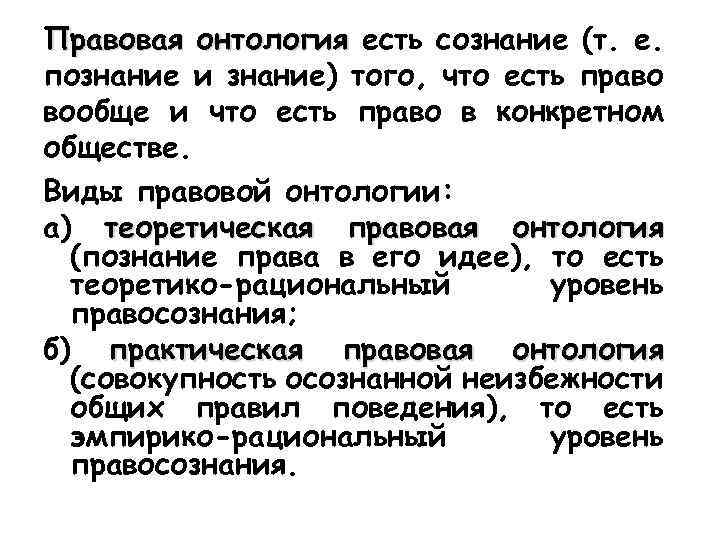 Правовая онтология есть сознание (т. е. познание и знание) того, что есть право вообще и что есть право в конкретном обществе.

Виды правовой онтологии:

а) теоретическая правовая онтология (познание права в его идее), то есть теоретико-рациональный уровень правосознания;

б) практическая правовая онтология (совокупность осознанной неизбежности общих правил поведения), то есть эмпирико-рациональный уровень правосознания.